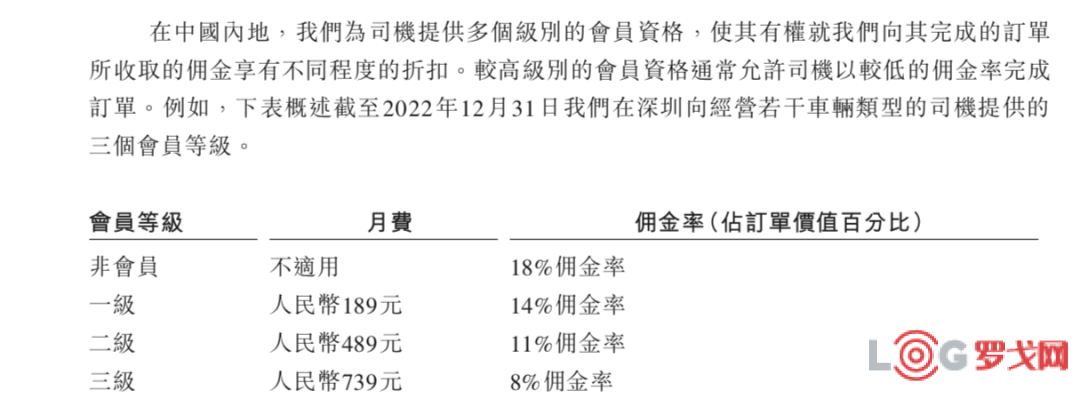 在中國內地，我們為司機提供多個級別的會員資格，使其有權就我們向其完成的訂單所收取的佣金享有不同程度的折扣。較高級別的會員資格通常允許司機以較低的佣金率完成訂單。例如，下表概述截至2022年12月31日我們在深圳向經營若干車輛類型的司機提供的三個會員等級。

| 會員等級 | 月費 | 佣金率(佔訂單價值百分比) |
|---|---|---|
| 非會員 | 不適用 | 18%佣金率 |
| 一級 | 人民幣189元 | 14%佣金率 |
| 二級 | 人民幣489元 | 11%佣金率 |
| 三級 | 人民幣739元 | 8%佣金率 |

LOG罗戈网